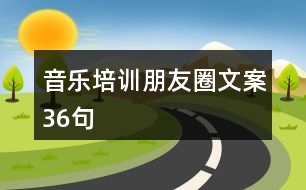 音乐培训朋友圈文案36句